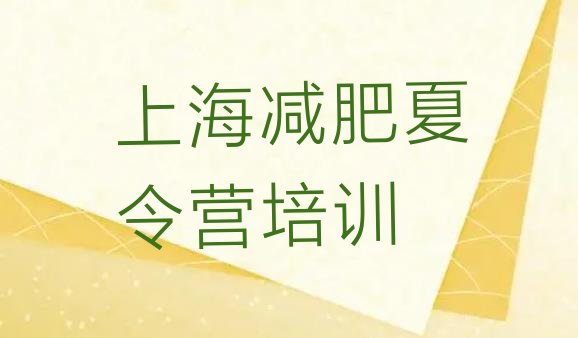 上海减肥夏令营培训